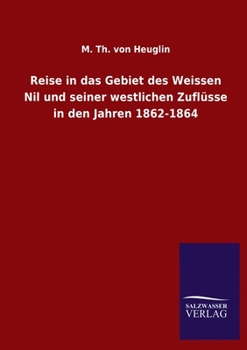 M. Th. von Heuglin

Reise in das Gebiet des Weissen Nil und seiner westlichen Zuflüsse in den Jahren 1862-1864

SALZWASSER VERLAG